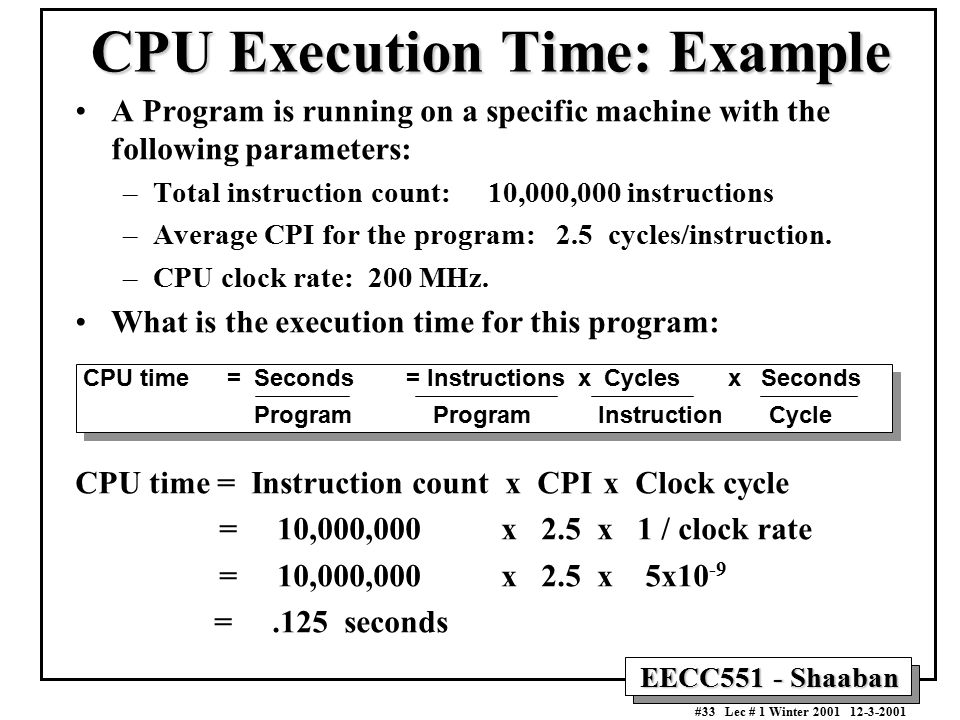 CPU Execution Time: Example

• A Program is running on a specific machine with the following parameters:
  – Total instruction count: 10,000,000 instructions
  – Average CPI for the program: 2.5 cycles/instruction.
  – CPU clock rate: 200 MHz.
• What is the execution time for this program:

CPU time = $\frac{\text{Seconds}}{\text{Program}}$ = $\frac{\text{Instructions}}{\text{Program}}$ x $\frac{\text{Cycles}}{\text{Instruction}}$ x $\frac{\text{Seconds}}{\text{Cycle}}$

CPU time = Instruction count x CPI x Clock cycle
= 10,000,000 x 2.5 x 1 / clock rate
= 10,000,000 x 2.5 x $5x10^{-9}$
= .125 seconds

EECC551 - Shaaban

#33 Lec # 1 Winter 2001 12-3-2001